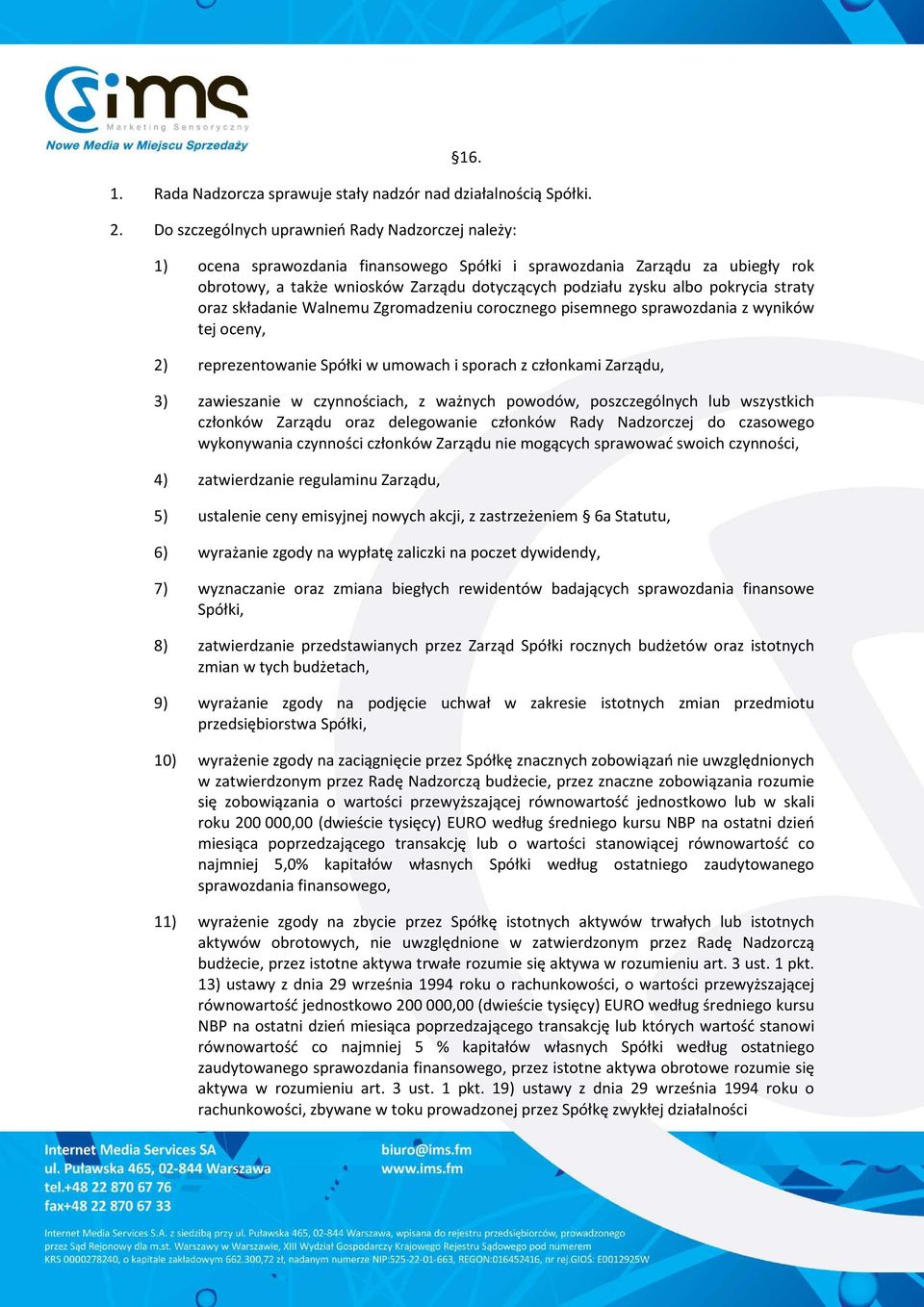 ims
Marketing Sensoryczny
Nowe Media w Miejscu Sprzedaży

§16.

1. Rada Nadzorcza sprawuje stały nadzór nad działalnością Spółki.

2. Do szczególnych uprawnień Rady Nadzorczej należy:

1) ocena sprawozdania finansowego Spółki i sprawozdania Zarządu za ubiegły rok obrotowy, a także wniosków Zarządu dotyczących podziału zysku albo pokrycia straty oraz składanie Walnemu Zgromadzeniu corocznego pisemnego sprawozdania z wyników tej oceny,

2) reprezentowanie Spółki w umowach i sporach z członkami Zarządu,

3) zawieszanie w czynnościach, z ważnych powodów, poszczególnych lub wszystkich członków Zarządu oraz delegowanie członków Rady Nadzorczej do czasowego wykonywania czynności członków Zarządu nie mogących sprawować swoich czynności,

4) zatwierdzanie regulaminu Zarządu,

5) ustalenie ceny emisyjnej nowych akcji, z zastrzeżeniem § 6a Statutu,

6) wyrażanie zgody na wypłatę zaliczki na poczet dywidendy,

7) wyznaczanie oraz zmiana biegłych rewidentów badających sprawozdania finansowe Spółki,

8) zatwierdzanie przedstawianych przez Zarząd Spółki rocznych budżetów oraz istotnych zmian w tych budżetach,

9) wyrażanie zgody na podjęcie uchwał w zakresie istotnych zmian przedmiotu przedsiębiorstwa Spółki,

10) wyrażenie zgody na zaciągnięcie przez Spółkę znacznych zobowiązań nie uwzględnionych w zatwierdzonym przez Radę Nadzorczą budżecie, przez znaczne zobowiązania rozumie się zobowiązania o wartości przewyższającej równowartość jednostkowo lub w skali roku 200 000,00 (dwieście tysięcy) EURO według średniego kursu NBP na ostatni dzień miesiąca poprzedzającego transakcję lub o wartości stanowiącej równowartość co najmniej 5,0% kapitałów własnych Spółki według ostatniego zaudytowanego sprawozdania finansowego,

11) wyrażenie zgody na zbycie przez Spółkę istotnych aktywów trwałych lub istotnych aktywów obrotowych, nie uwzględnione w zatwierdzonym przez Radę Nadzorczą budżecie, przez istotne aktywa trwałe rozumie się aktywa w rozumieniu art. 3 ust. 1 pkt. 13) ustawy z dnia 29 września 1994 roku o rachunkowości, o wartości przewyższającej równowartość jednostkowo 200 000,00 (dwieście tysięcy) EURO według średniego kursu NBP na ostatni dzień miesiąca poprzedzającego transakcję lub których wartość stanowi równowartość co najmniej 5 % kapitałów własnych Spółki według ostatniego zaudytowanego sprawozdania finansowego, przez istotne aktywa obrotowe rozumie się aktywa w rozumieniu art. 3 ust. 1 pkt. 19) ustawy z dnia 29 września 1994 roku o rachunkowości, zbywane w toku prowadzonej przez Spółkę zwykłej działalności

Internet Media Services SA
ul. Puławska 465, 02-844 Warszawa
tel.+48 22 870 67 76
fax+48 22 870 67 33

biuro@ims.fm
www.ims.fm

Internet Media Services S.A. z siedzibą przy ul. Puławska 465, 02-844 Warszawa, wpisana do rejestru przedsiębiorców, prowadzonego przez Sąd Rejonowy dla m.st. Warszawy w Warszawie, XIII Wydział Gospodarczy Krajowego Rejestru Sądowego pod numerem KRS 0000278240, o kapitale zakładowym 662.300,72 zł, nadanym numerze NIP:525-22-01-663, REGON:016452416, nr rej.GIOŚ: E0012925W